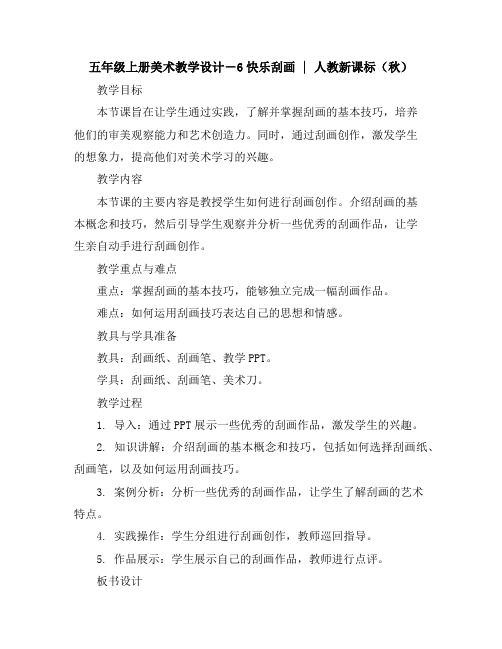 五年级上册美术教学设计－6 快乐刮画 ｜ 人教新课标（秋）

教学目标

本节课旨在让学生通过实践，了解并掌握刮画的基本技巧，培养他们的审美观察能力和艺术创造力。同时，通过刮画创作，激发学生的想象力，提高他们对美术学习的兴趣。

教学内容

本节课的主要内容是教授学生如何进行刮画创作。介绍刮画的基本概念和技巧，然后引导学生观察并分析一些优秀的刮画作品，让学生亲自动手进行刮画创作。

教学重点与难点

重点：掌握刮画的基本技巧，能够独立完成一幅刮画作品。

难点：如何运用刮画技巧表达自己的思想和情感。

教具与学具准备

教具：刮画纸、刮画笔、教学 PPT。

学具：刮画纸、刮画笔、美术刀。

教学过程

1. 导入：通过 PPT 展示一些优秀的刮画作品，激发学生的兴趣。

2. 知识讲解：介绍刮画的基本概念和技巧，包括如何选择刮画纸、刮画笔，以及如何运用刮画技巧。

3. 案例分析：分析一些优秀的刮画作品，让学生了解刮画的艺术特点。

4. 实践操作：学生分组进行刮画创作，教师巡回指导。

5. 作品展示：学生展示自己的刮画作品，教师进行点评。

板书设计